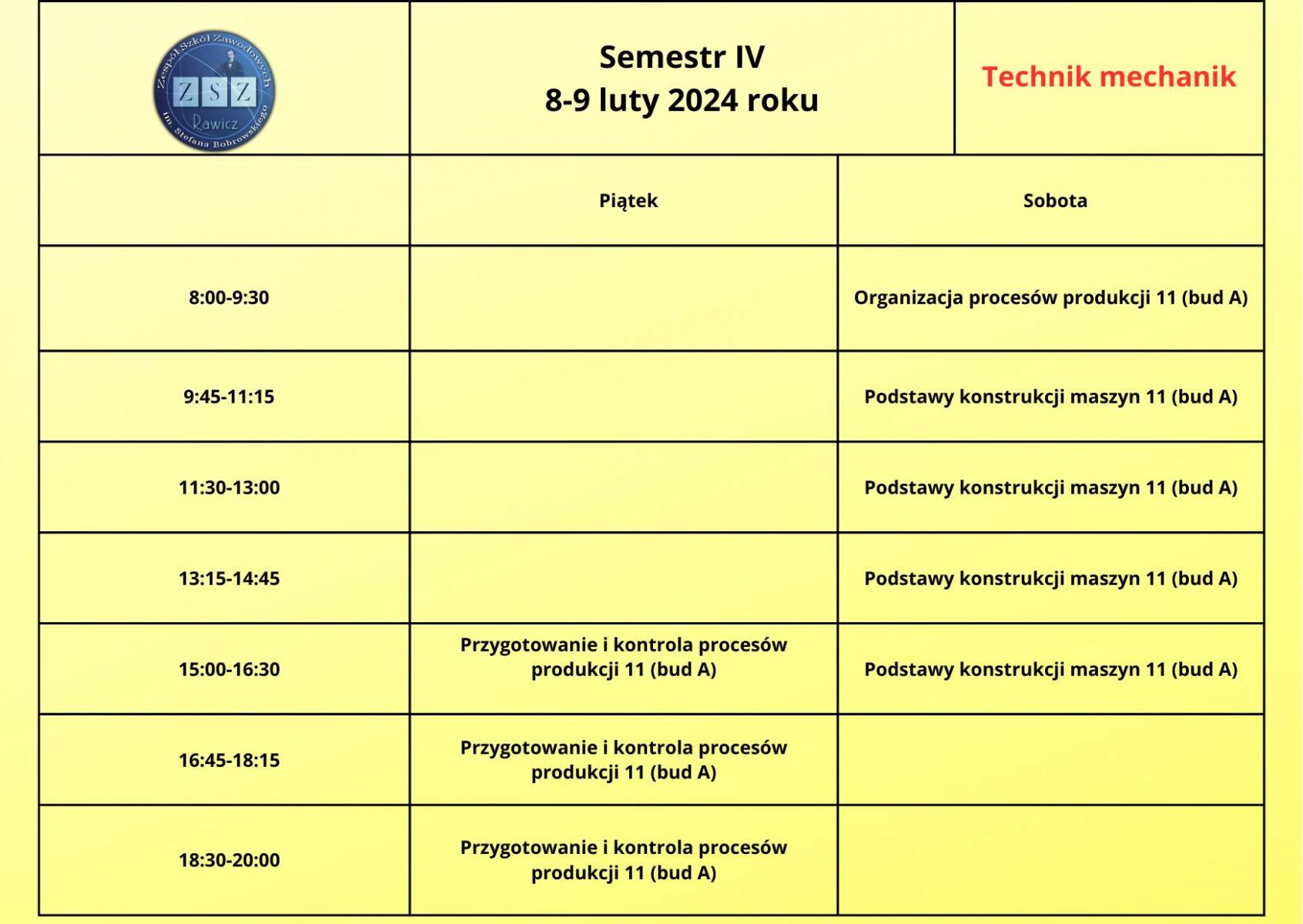 Zespół Szkół Zawodowych
ZSZ
Rawicz
im. Stefana Bobrowskiego

Semestr IV
8-9 luty 2024 roku

Technik mechanik

| | Piątek | Sobota |
|---|---|---|
| 8:00-9:30 | | Organizacja procesów produkcji 11 (bud A) |
| 9:45-11:15 | | Podstawy konstrukcji maszyn 11 (bud A) |
| 11:30-13:00 | | Podstawy konstrukcji maszyn 11 (bud A) |
| 13:15-14:45 | | Podstawy konstrukcji maszyn 11 (bud A) |
| 15:00-16:30 | Przygotowanie i kontrola procesów produkcji 11 (bud A) | Podstawy konstrukcji maszyn 11 (bud A) |
| 16:45-18:15 | Przygotowanie i kontrola procesów produkcji 11 (bud A) | |
| 18:30-20:00 | Przygotowanie i kontrola procesów produkcji 11 (bud A) | |